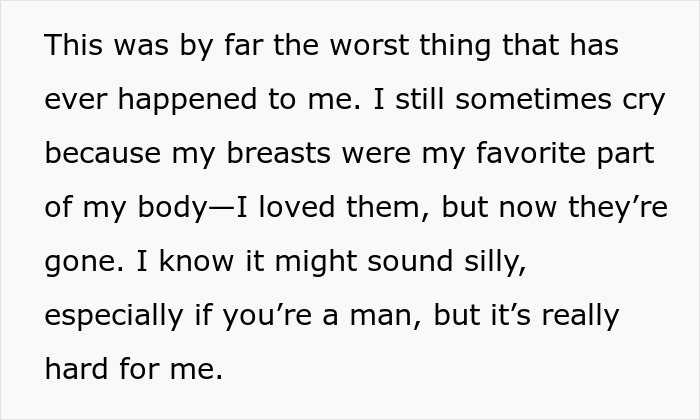 This was by far the worst thing that has ever happened to me. I still sometimes cry because my breasts were my favorite part of my body—I loved them, but now they’re gone. I know it might sound silly, especially if you’re a man, but it’s really hard for me.